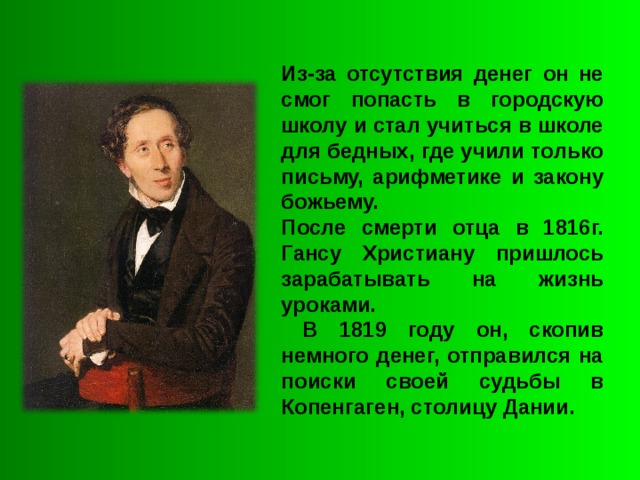 Из-за отсутствия денег он не смог попасть в городскую школу и стал учиться в школе для бедных, где учили только письму, арифметике и закону божьему.
После смерти отца в 1816г. Гансу Христиану пришлось зарабатывать на жизнь уроками.
В 1819 году он, скопив немного денег, отправился на поиски своей судьбы в Копенгаген, столицу Дании.